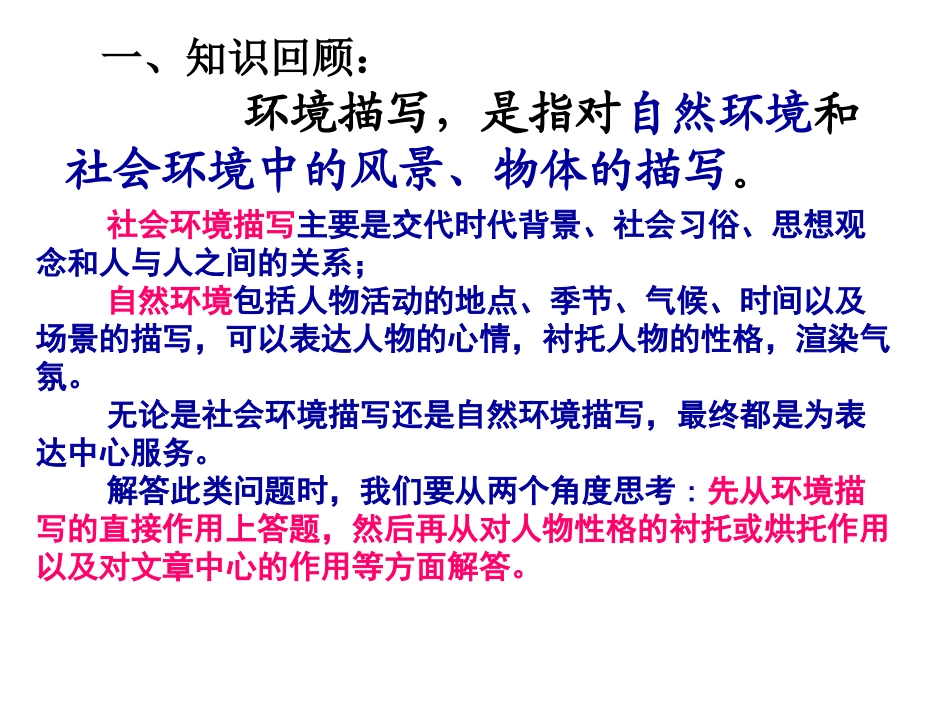 一、知识回顾：

环境描写，是指对自然环境和社会环境中的风景、物体的描写。

社会环境描写主要是交代时代背景、社会习俗、思想观念和人与人之间的关系；

自然环境包括人物活动的地点、季节、气候、时间以及场景的描写，可以表达人物的心情，衬托人物的性格，渲染气氛。

无论是社会环境描写还是自然环境描写，最终都是为表达中心服务。

解答此类问题时，我们要从两个角度思考：先从环境描写的直接作用上答题，然后再从对人物性格的衬托或烘托作用以及对文章中心的作用等方面解答。